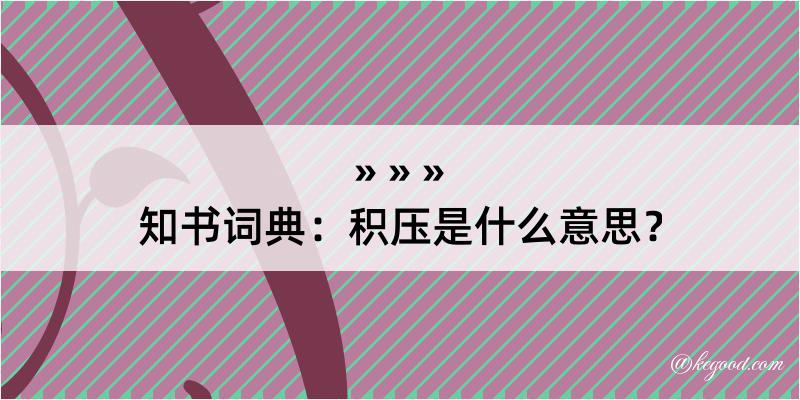 » » »
知书词典：积压是什么意思？

@kegood.com